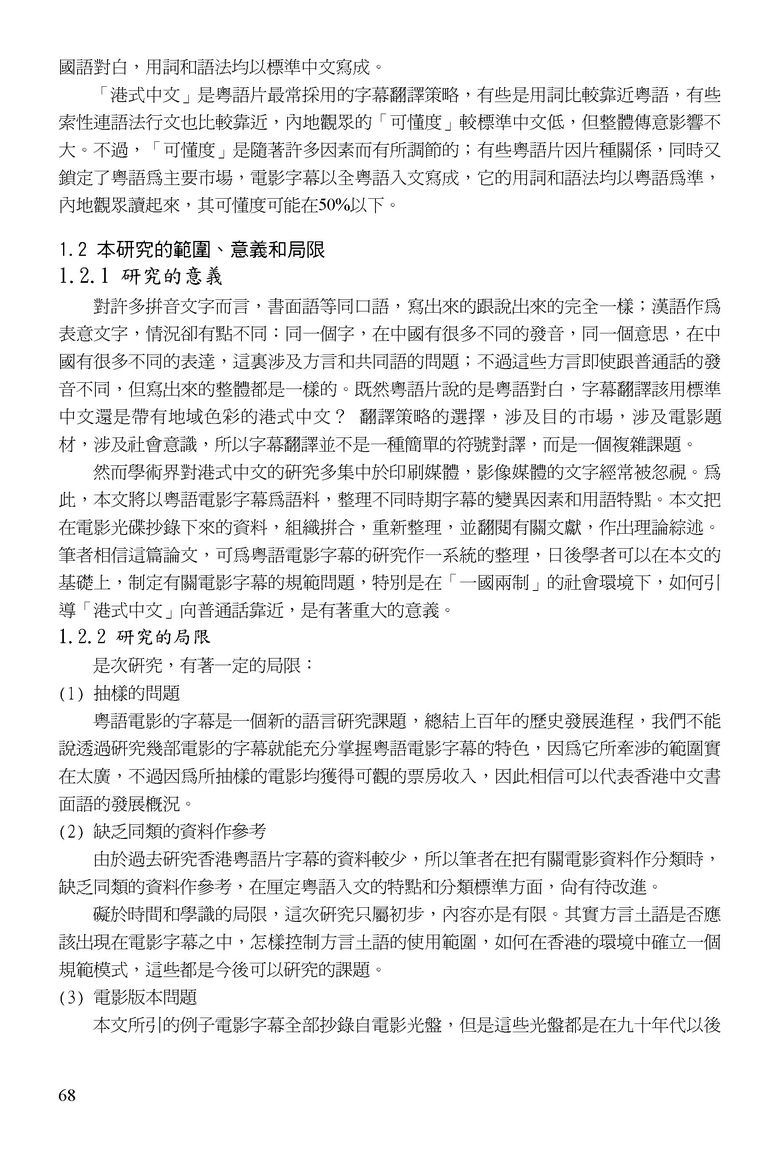 國語對白，用詞和語法均以標準中文寫成。

「港式中文」是粵語片最常採用的字幕翻譯策略，有些是用詞比較靠近粵語，有些索性連語法行文也比較靠近，內地觀眾的「可懂度」較標準中文低，但整體傳意影響不大。不過，「可懂度」是隨著許多因素而有所調節的；有些粵語片因片種關係，同時又鎖定了粵語爲主要市場，電影字幕以全粵語入文寫成，它的用詞和語法均以粵語爲準，內地觀眾讀起來，其可懂度可能在50%以下。

1.2 本研究的範圍、意義和局限

1.2.1 研究的意義

對許多拼音文字而言，書面語等同口語，寫出來的跟說出來的完全一樣；漢語作爲表意文字，情況卻有點不同：同一個字，在中國有很多不同的發音，同一個意思，在中國有很多不同的表達，這裏涉及方言和共同語的問題；不過這些方言即使跟普通話的發音不同，但寫出來的整體都是一樣的。既然粵語片說的是粵語對白，字幕翻譯該用標準中文還是帶有地域色彩的港式中文？ 翻譯策略的選擇，涉及目的市場，涉及電影題材，涉及社會意識，所以字幕翻譯並不是一種簡單的符號對譯，而是一個複雜課題。

然而學術界對港式中文的研究多集中於印刷媒體，影像媒體的文字經常被忽視。爲此，本文將以粵語電影字幕爲語料，整理不同時期字幕的變異因素和用語特點。本文把在電影光碟抄錄下來的資料，組織拼合，重新整理，並翻閱有關文獻，作出理論綜述。筆者相信這篇論文，可爲粵語電影字幕的研究作一系統的整理，日後學者可以在本文的基礎上，制定有關電影字幕的規範問題，特別是在「一國兩制」的社會環境下，如何引導「港式中文」向普通話靠近，是有著重大的意義。

1.2.2 研究的局限

是次研究，有著一定的局限：

(1) 抽樣的問題

粵語電影的字幕是一個新的語言研究課題，總結上百年的歷史發展進程，我們不能說透過研究幾部電影的字幕就能充分掌握粵語電影字幕的特色，因爲它所牽涉的範圍實在太廣，不過因爲所抽樣的電影均獲得可觀的票房收入，因此相信可以代表香港中文書面語的發展概況。

(2) 缺乏同類的資料作參考

由於過去研究香港粵語片字幕的資料較少，所以筆者在把有關電影資料作分類時，缺乏同類的資料作參考，在厘定粵語入文的特點和分類標準方面，尚有待改進。

礙於時間和學識的局限，這次研究只屬初步，內容亦是有限。其實方言土語是否應該出現在電影字幕之中，怎樣控制方言土語的使用範圍，如何在香港的環境中確立一個規範模式，這些都是今後可以研究的課題。

(3) 電影版本問題

本文所引的例子電影字幕全部抄錄自電影光盤，但是這些光盤都是在九十年代以後

68